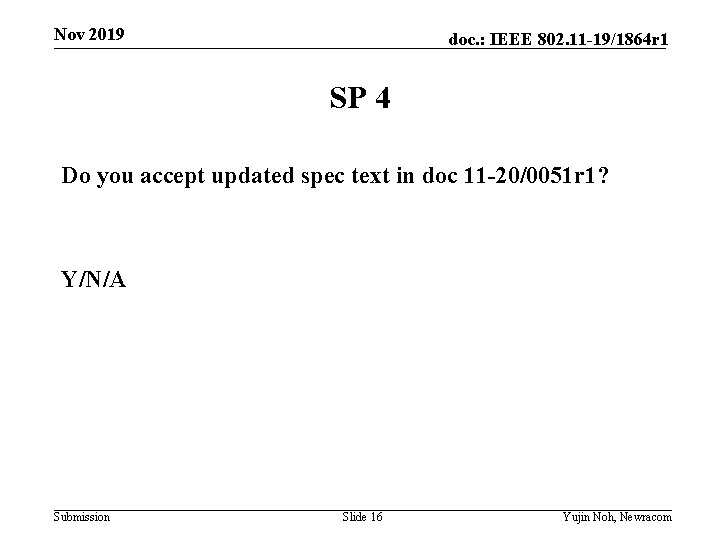 Nov 2019

doc.: IEEE 802.11-19/1864r1

SP 4

Do you accept updated spec text in doc 11-20/0051r1?

Y/N/A

Submission

Slide 16

Yujin Noh, Newracom